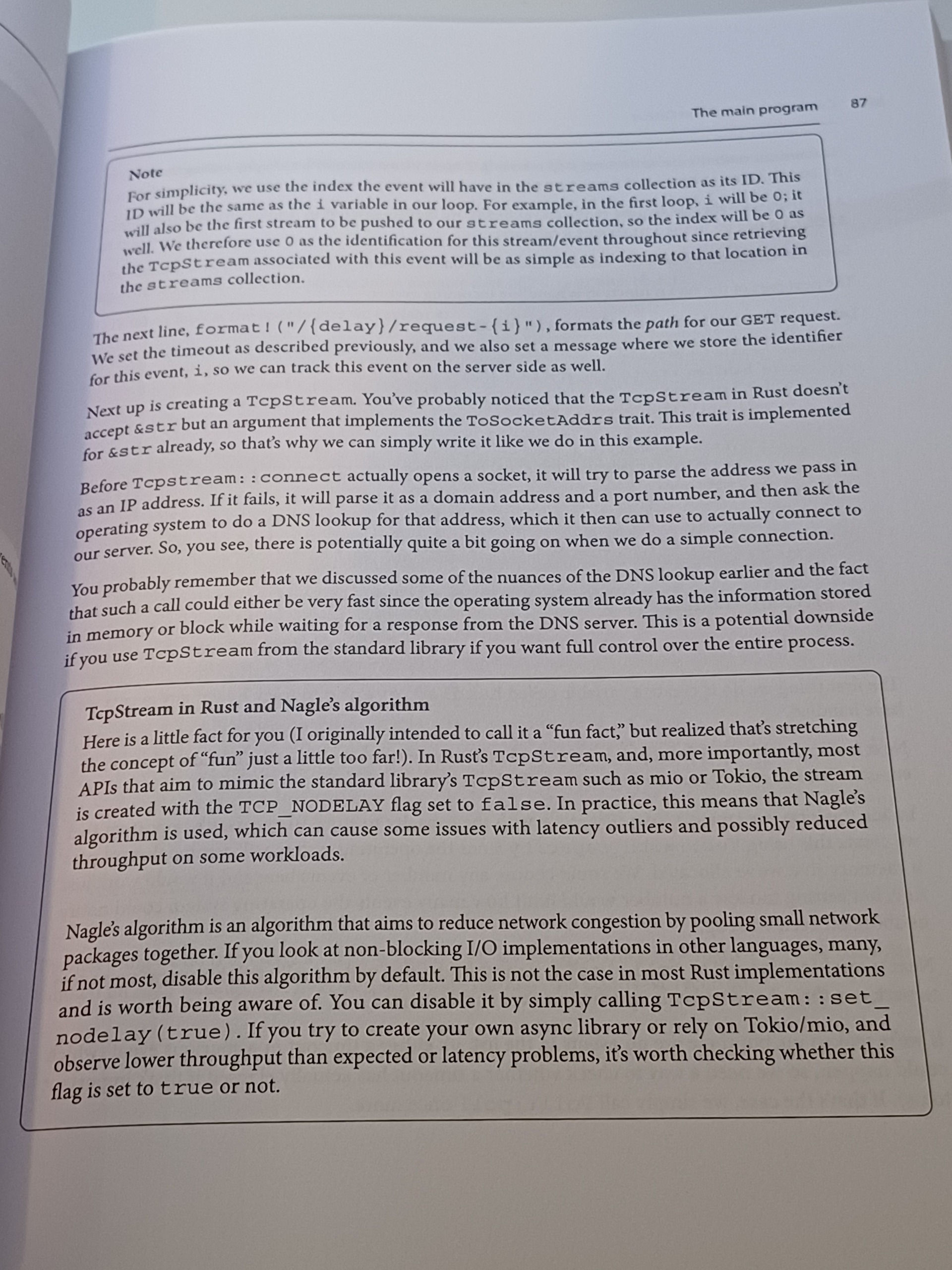 The main program 87

Note

For simplicity, we use the index the event will have in the streams collection as its ID. This ID will be the same as the i variable in our loop. For example, in the first loop, i will be 0; it will also be the first stream to be pushed to our streams collection, so the index will be 0 as well. We therefore use 0 as the identification for this stream/event throughout since retrieving the TcpStream associated with this event will be as simple as indexing to that location in the streams collection.

The next line, format!("/{delay}/request-{i}"), formats the path for our GET request. We set the timeout as described previously, and we also set a message where we store the identifier for this event, i, so we can track this event on the server side as well.

Next up is creating a TcpStream. You've probably noticed that the TcpStream in Rust doesn't accept &str but an argument that implements the ToSocketAddrs trait. This trait is implemented for &str already, so that's why we can simply write it like we do in this example.

Before Tcpstream::connect actually opens a socket, it will try to parse the address we pass in as an IP address. If it fails, it will parse it as a domain address and a port number, and then ask the operating system to do a DNS lookup for that address, which it then can use to actually connect to our server. So, you see, there is potentially quite a bit going on when we do a simple connection.

You probably remember that we discussed some of the nuances of the DNS lookup earlier and the fact that such a call could either be very fast since the operating system already has the information stored in memory or block while waiting for a response from the DNS server. This is a potential downside if you use TcpStream from the standard library if you want full control over the entire process.

TcpStream in Rust and Nagle's algorithm

Here is a little fact for you (I originally intended to call it a "fun fact," but realized that's stretching the concept of "fun" just a little too far!). In Rust's TcpStream, and, more importantly, most APIs that aim to mimic the standard library's TcpStream such as mio or Tokio, the stream is created with the TCP_NODELAY flag set to false. In practice, this means that Nagle's algorithm is used, which can cause some issues with latency outliers and possibly reduced throughput on some workloads.

Nagle's algorithm is an algorithm that aims to reduce network congestion by pooling small network packages together. If you look at non-blocking I/O implementations in other languages, many, if not most, disable this algorithm by default. This is not the case in most Rust implementations and is worth being aware of. You can disable it by simply calling TcpStream::set_nodelay(true). If you try to create your own async library or rely on Tokio/mio, and observe lower throughput than expected or latency problems, it's worth checking whether this flag is set to true or not.